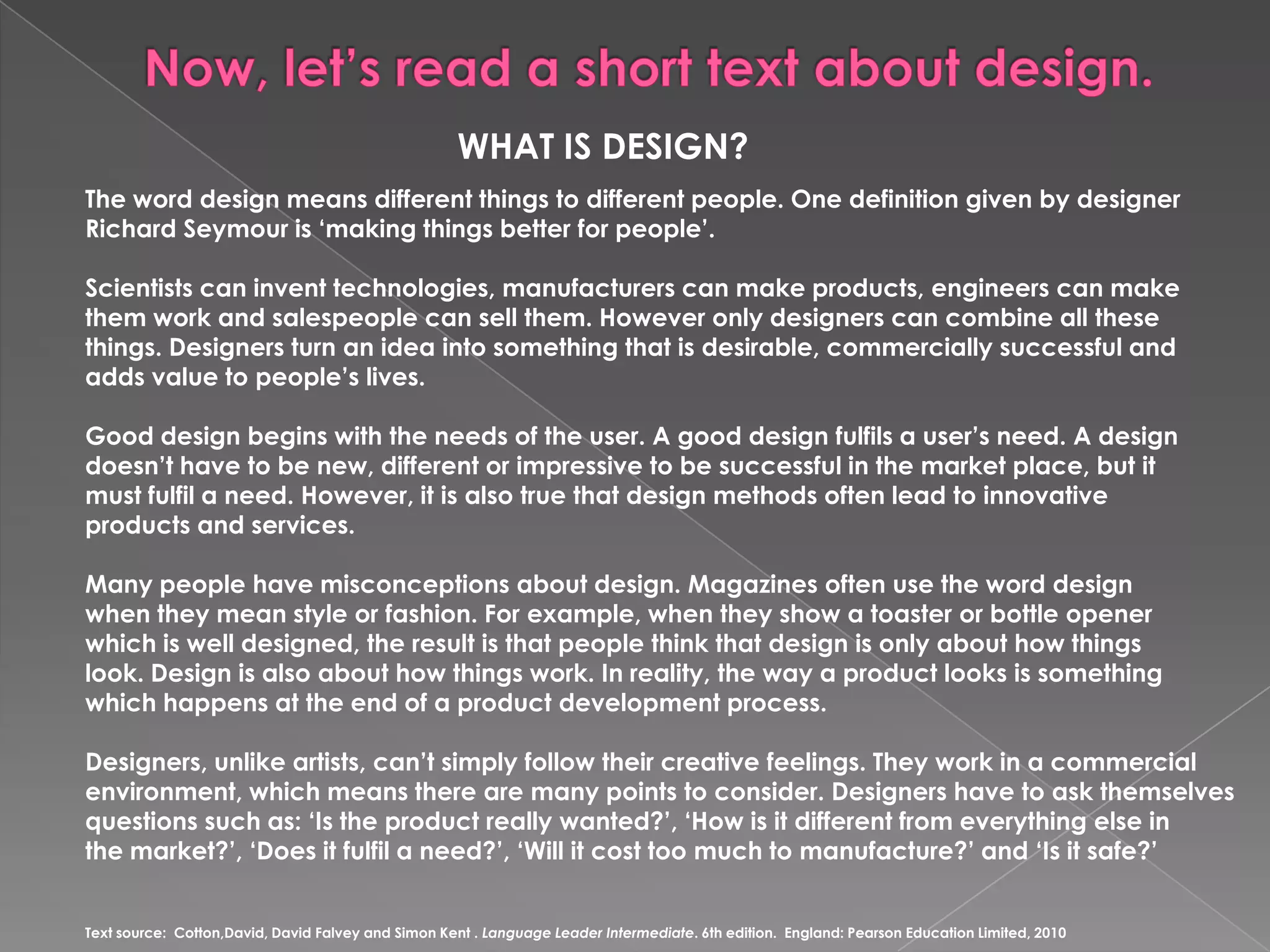 Now, let's read a short text about design.

WHAT IS DESIGN?

The word design means different things to different people. One definition given by designer Richard Seymour is 'making things better for people'.

Scientists can invent technologies, manufacturers can make products, engineers can make them work and salespeople can sell them. However only designers can combine all these things. Designers turn an idea into something that is desirable, commercially successful and adds value to people's lives.

Good design begins with the needs of the user. A good design fulfils a user's need. A design doesn't have to be new, different or impressive to be successful in the market place, but it must fulfil a need. However, it is also true that design methods often lead to innovative products and services.

Many people have misconceptions about design. Magazines often use the word design when they mean style or fashion. For example, when they show a toaster or bottle opener which is well designed, the result is that people think that design is only about how things look. Design is also about how things work. In reality, the way a product looks is something which happens at the end of a product development process.

Designers, unlike artists, can't simply follow their creative feelings. They work in a commercial environment, which means there are many points to consider. Designers have to ask themselves questions such as: 'Is the product really wanted?', 'How is it different from everything else in the market?', 'Does it fulfil a need?', 'Will it cost too much to manufacture?' and 'Is it safe?'

Text source: Cotton,David, David Falvey and Simon Kent . Language Leader Intermediate. 6th edition. England: Pearson Education Limited, 2010